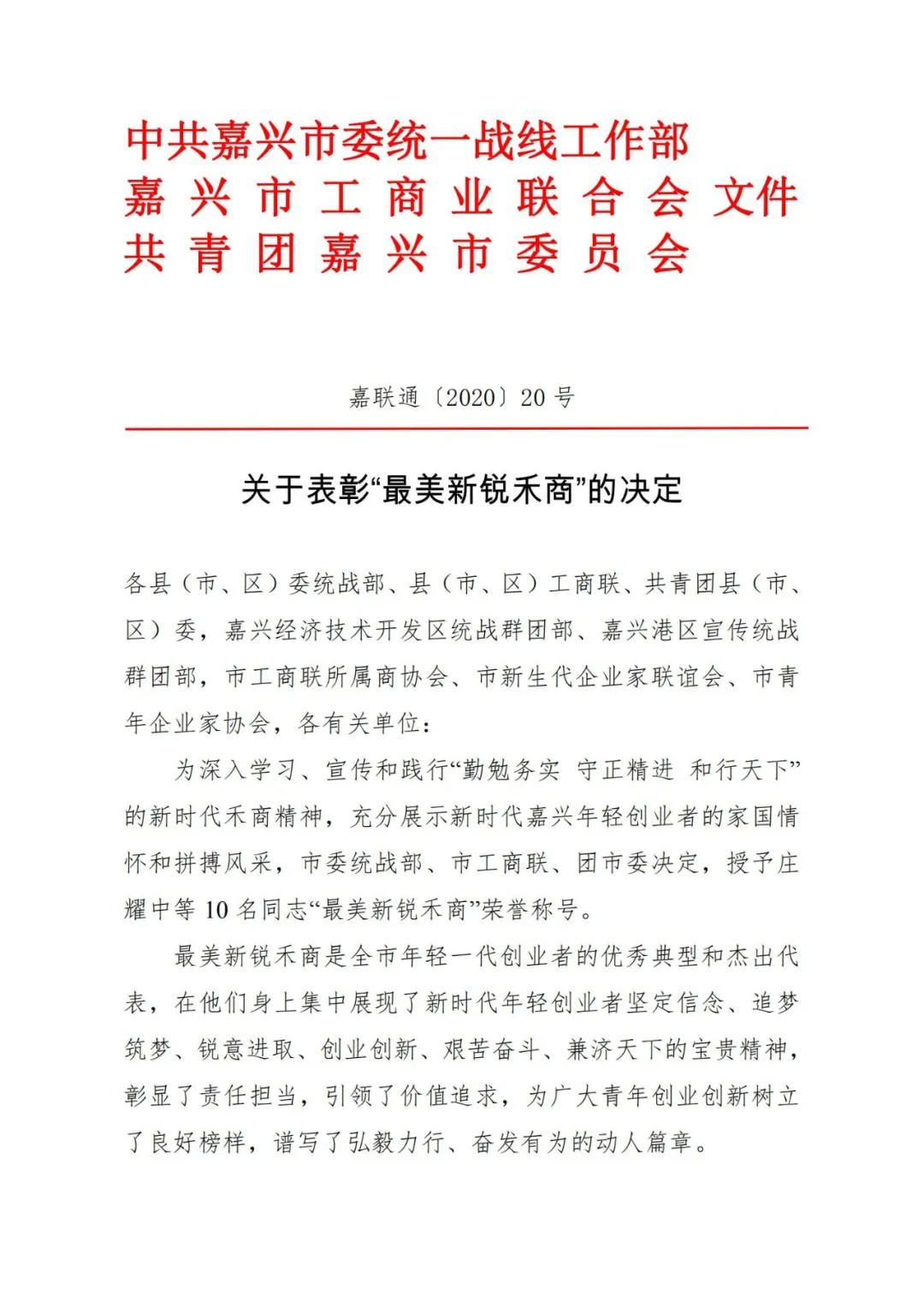 中共嘉兴市委统一战线工作部
嘉兴市工商业联合会 文件
共青团嘉兴市委员会

嘉联通〔2020〕20号

关于表彰“最美新锐禾商”的决定

各县（市、区）委统战部、县（市、区）工商联、共青团县（市、区）委，嘉兴经济技术开发区统战群团部、嘉兴港区宣传统战群团部，市工商联所属商协会、市新生代企业家联谊会、市青年企业家协会，各有关单位：

为深入学习、宣传和践行“勤勉务实 守正精进 和行天下”的新时代禾商精神，充分展示新时代嘉兴年轻创业者的家国情怀和拼搏风采，市委统战部、市工商联、团市委决定，授予庄耀中等10名同志“最美新锐禾商”荣誉称号。

最美新锐禾商是全市年轻一代创业者的优秀典型和杰出代表，在他们身上集中展现了新时代年轻创业者坚定信念、追梦筑梦、锐意进取、创业创新、艰苦奋斗、兼济天下的宝贵精神，彰显了责任担当，引领了价值追求，为广大青年创业创新树立了良好榜样，谱写了弘毅力行、奋发有为的动人篇章。